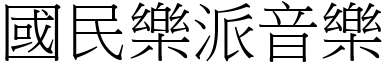 國民樂派音樂